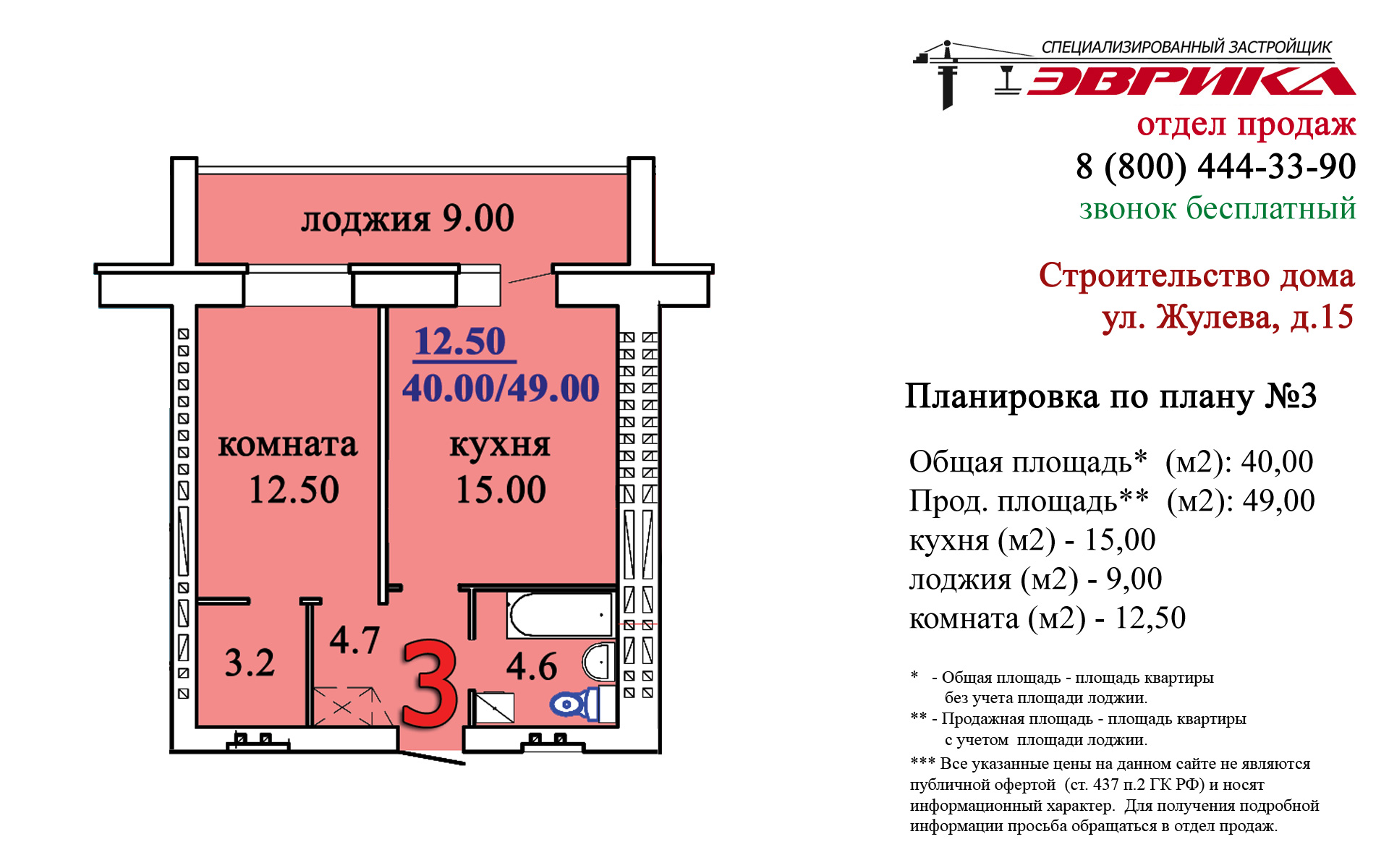 лоджия 9.00

12.50
40.00/49.00

комната
12.50

кухня
15.00

3.2

4.7

3

4.6

СПЕЦИАЛИЗИРОВАННЫЙ ЗАСТРОЙЩИК
ЭВРИКА

отдел продаж
8 (800) 444-33-90
звонок бесплатный

Строительство дома
ул. Жулева, д.15

Планировка по плану №3

Общая площадь* (м2): 40,00
Прод. площадь** (м2): 49,00
кухня (м2) - 15,00
лоджия (м2) - 9,00
комната (м2) - 12,50

* - Общая площадь - площадь квартиры без учета площади лоджии.
** - Продажная площадь - площадь квартиры с учетом площади лоджии.
*** Все указанные цены на данном сайте не являются публичной офертой (ст. 437 п.2 ГК РФ) и носят информационный характер. Для получения подробной информации просьба обращаться в отдел продаж.